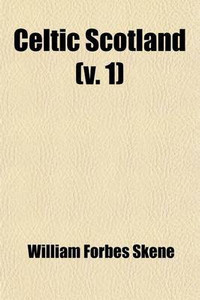 Celtic Scotland (v. 1)

William Forbes Skene